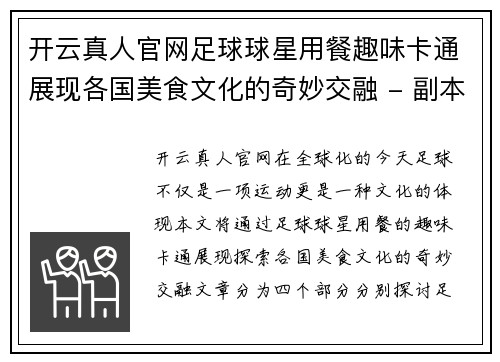 开云真人官网足球球星用餐趣味卡通展现各国美食文化的奇妙交融 - 副本

开云真人官网在全球化的今天足球不仅是一项运动更是一种文化的体现本文将通过足球球星用餐的趣味卡通展现探索各国美食文化的奇妙交融文章分为四个部分分别探讨足